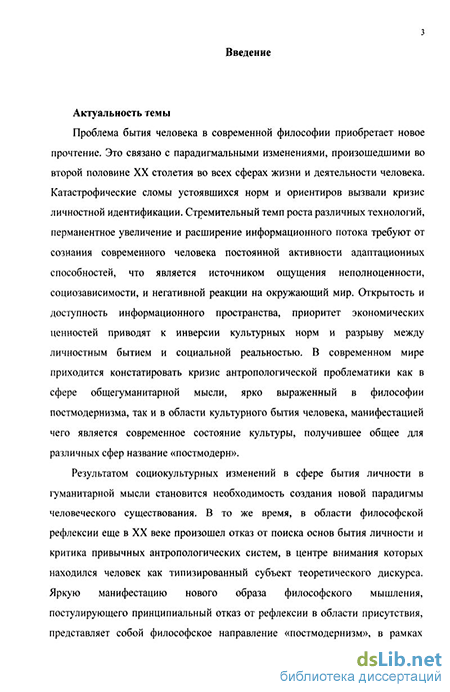 3

Введение

Актуальность темы

Проблема бытия человека в современной философии приобретает новое прочтение. Это связано с парадигмальными изменениями, произошедшими во второй половине XX столетия во всех сферах жизни и деятельности человека. Катастрофические сломы устоявшихся норм и ориентиров вызвали кризис личностной идентификации. Стремительный темп роста различных технологий, перманентное увеличение и расширение информационного потока требуют от сознания современного человека постоянной активности адаптационных способностей, что является источником ощущения неполноценности, социозависимости, и негативной реакции на окружающий мир. Открытость и доступность информационного пространства, приоритет экономических ценностей приводят к инверсии культурных норм и разрыву между личностным бытием и социальной реальностью. В современном мире приходится констатировать кризис антропологической проблематики как в сфере общегуманитарной мысли, ярко выраженный в философии постмодернизма, так и в области культурного бытия человека, манифестацией чего является современное состояние культуры, получившее общее для различных сфер название «постмодерн».

Результатом социокультурных изменений в сфере бытия личности в гуманитарной мысли становится необходимость создания новой парадигмы человеческого существования. В то же время, в области философской рефлексии еще в XX веке произошел отказ от поиска основ бытия личности и критика привычных антропологических систем, в центре внимания которых находился человек как типизированный субъект теоретического дискурса. Яркую манифестацию нового образа философского мышления, постулирующего принципиальный отказ от рефлексии в области присутствия, представляет собой философское направление «постмодернизм», в рамках

dsLib.net
библиотека диссертаций